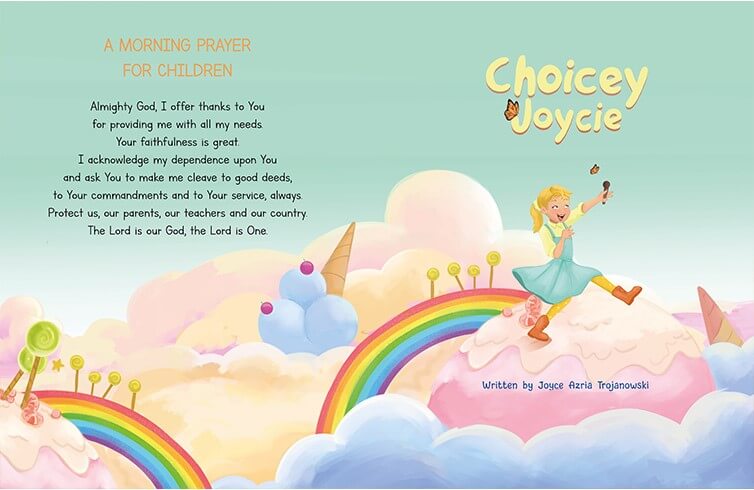 A MORNING PRAYER
FOR CHILDREN

Almighty God, I offer thanks to You
for providing me with all my needs.
Your faithfulness is great.
I acknowledge my dependence upon You
and ask You to make me cleave to good deeds,
to Your commandments and to Your service, always.
Protect us, our parents, our teachers and our country.
The Lord is our God, the Lord is One.

Choicey
Joycie

Written by Joyce Azria Trojanowski